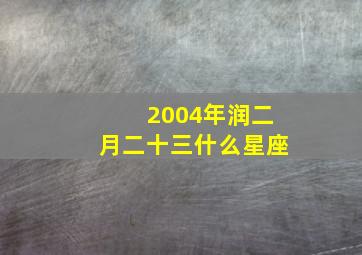 2004年润二月二十三什么星座